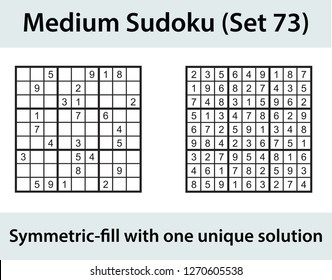 Medium Sudoku (Set 73)

| | | | | | | | | |
|---|---|---|---|---|---|---|---|---|
| | | 5 | | | 9 | 1 | 8 | |
| | 9 | | | 2 | | | | |
| | | | 3 | 1 | | | | 2 |
| | 1 | | | 7 | | 6 | | |
| | 7 | | | | | | 4 | |
| | | 4 | | 3 | | | 5 | |
| 3 | | | | 5 | 4 | | | |
| | | | | 8 | | | 9 | |
| | 5 | 9 | 1 | | | 2 | | |

| | | | | | | | | |
|---|---|---|---|---|---|---|---|---|
| 2 | 3 | 5 | 6 | 4 | 9 | 1 | 8 | 7 |
| 1 | 9 | 6 | 8 | 2 | 7 | 4 | 3 | 5 |
| 7 | 4 | 8 | 3 | 1 | 5 | 9 | 6 | 2 |
| 5 | 1 | 3 | 4 | 7 | 8 | 6 | 2 | 9 |
| 6 | 7 | 2 | 5 | 9 | 1 | 3 | 4 | 8 |
| 9 | 8 | 4 | 2 | 3 | 6 | 7 | 5 | 1 |
| 3 | 2 | 7 | 9 | 5 | 4 | 8 | 1 | 6 |
| 4 | 6 | 1 | 7 | 8 | 2 | 5 | 9 | 3 |
| 8 | 5 | 9 | 1 | 6 | 3 | 2 | 7 | 4 |

Symmetric-fill with one unique solution

shutterstock.com · 1270605538